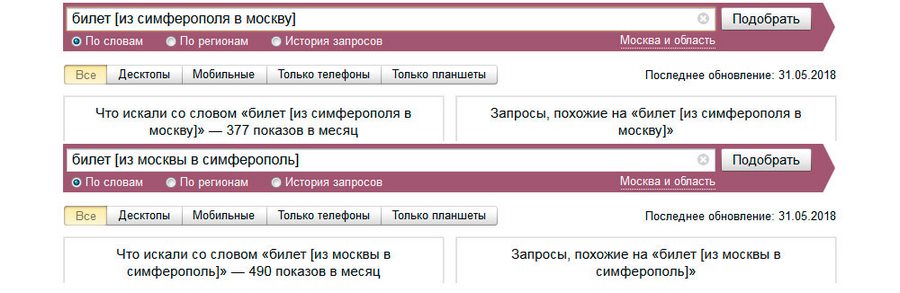 билет [из симферополя в москву]

Подобрать

По словам По регионам История запросов Москва и область

Все Десктопы Мобильные Только телефоны Только планшеты

Последнее обновление: 31.05.2018

Что искали со словом «билет [из симферополя в москву]» — 377 показов в месяц

Запросы, похожие на «билет [из симферополя в москву]»

билет [из москвы в симферополь]

Подобрать

По словам По регионам История запросов Москва и область

Все Десктопы Мобильные Только телефоны Только планшеты

Последнее обновление: 31.05.2018

Что искали со словом «билет [из москвы в симферополь]» — 490 показов в месяц

Запросы, похожие на «билет [из москвы в симферополь]»